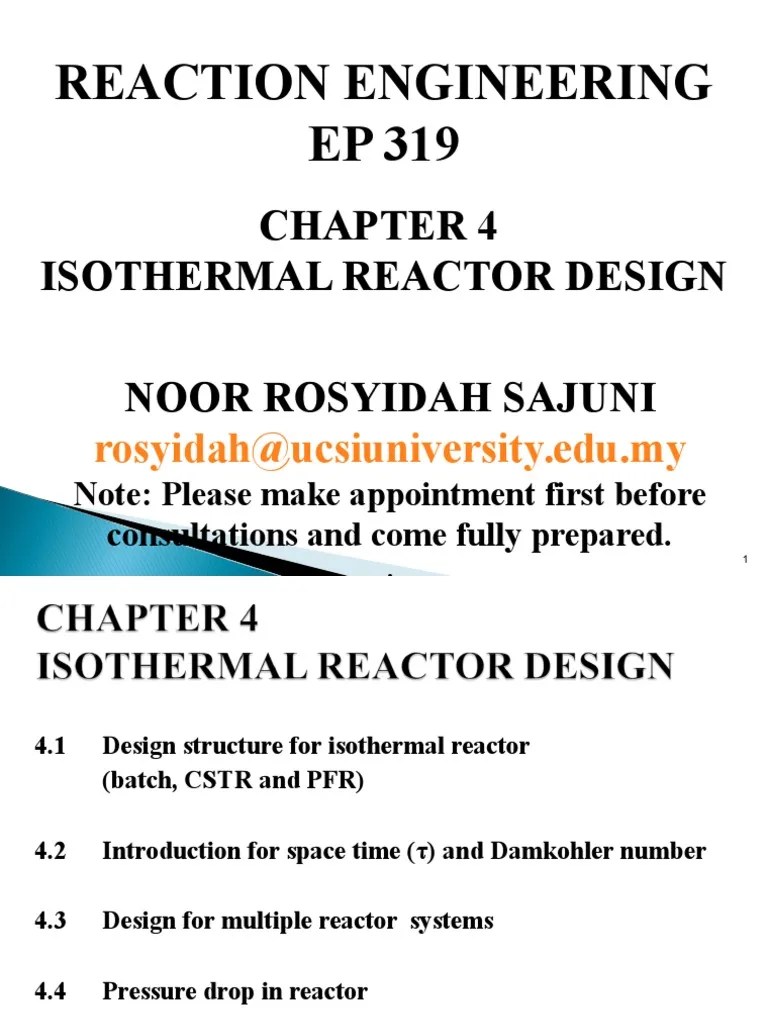 REACTION ENGINEERING
EP 319

CHAPTER 4
ISOTHERMAL REACTOR DESIGN

NOOR ROSYIDAH SAJUNI
rosyidah@ucsiuniversity.edu.my
Note: Please make appointment first before consultations and come fully prepared.

1

CHAPTER 4
ISOTHERMAL REACTOR DESIGN

4.1 Design structure for isothermal reactor (batch, CSTR and PFR)

4.2 Introduction for space time ($\tau$) and Damkohler number

4.3 Design for multiple reactor systems

4.4 Pressure drop in reactor